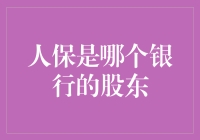 人保是哪个银行的股东